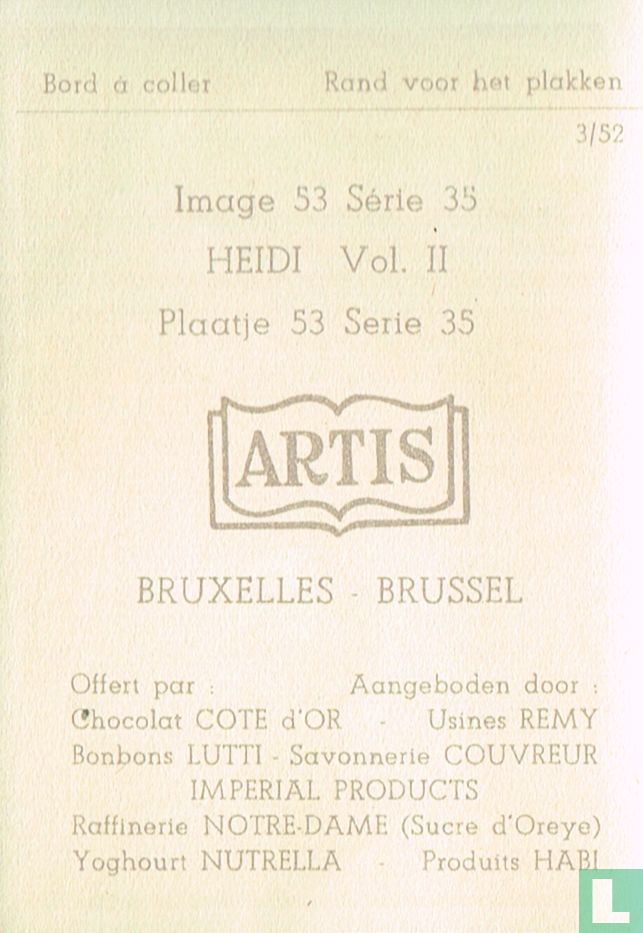 Bord à coller Rand voor het plakken

3/52

Image 53 Série 35

HEIDI Vol. II

Plaatje 53 Serie 35

ARTIS

BRUXELLES - BRUSSEL

Offert par : Aangeboden door :
Chocolat COTE d'OR - Usines REMY
Bonbons LUTTI - Savonnerie COUVREUR
IMPERIAL PRODUCTS
Raffinerie NOTRE-DAME (Sucre d'Oreye)
Yoghourt NUTRELLA - Produits HABI